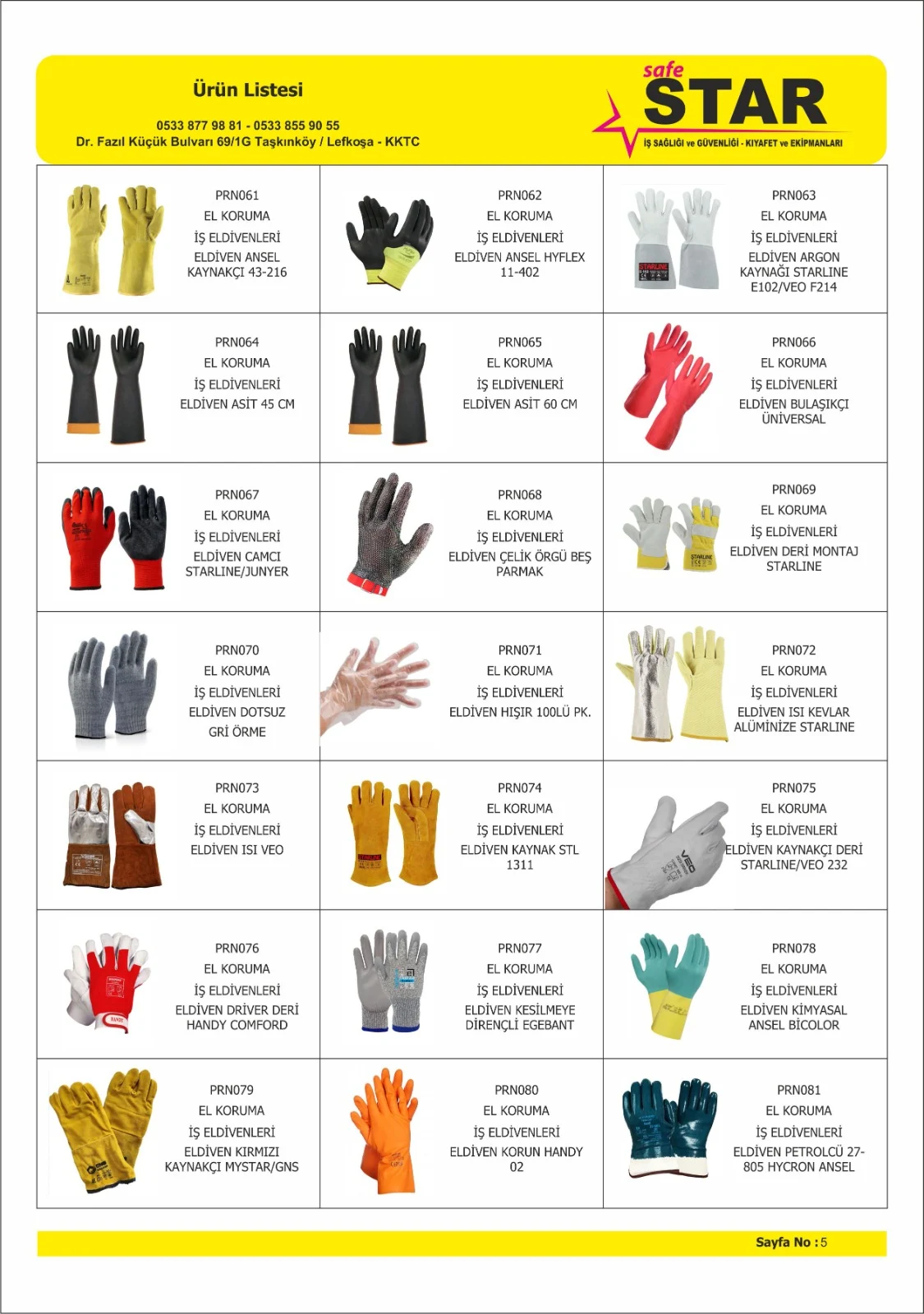 Ürün Listesi

0533 877 98 81 - 0533 855 90 55
Dr. Fazıl Küçük Bulvarı 69/1G Taşkınköy / Lefkoşa - KKTC

safe STAR
İŞ SAĞLIĞI ve GÜVENLİĞİ - KIYAFET ve EKİPMANLARI

| | | |
|---|---|---|
| PRN061 EL KORUMA İŞ ELDİVENLERİ ELDİVEN ANSEL KAYNAKÇI 43-216 | PRN062 EL KORUMA İŞ ELDİVENLERİ ELDİVEN ANSEL HYFLEX 11-402 | STARLINE PRN063 EL KORUMA İŞ ELDİVENLERİ ELDİVEN ARGON KAYNAĞI STARLINE E102/VEO F214 |
| PRN064 EL KORUMA İŞ ELDİVENLERİ ELDİVEN ASİT 45 CM | PRN065 EL KORUMA İŞ ELDİVENLERİ ELDİVEN ASİT 60 CM | PRN066 EL KORUMA İŞ ELDİVENLERİ ELDİVEN BULAŞIKÇI ÜNİVERSAL |
| PRN067 EL KORUMA İŞ ELDİVENLERİ ELDİVEN CAMCI STARLINE/JUNYER | PRN068 EL KORUMA İŞ ELDİVENLERİ ELDİVEN ÇELİK ÖRGÜ BEŞ PARMAK | STARLINE PRN069 EL KORUMA İŞ ELDİVENLERİ ELDİVEN DERİ MONTAJ STARLINE |
| PRN070 EL KORUMA İŞ ELDİVENLERİ ELDİVEN DOTSUZ GRİ ÖRME | PRN071 EL KORUMA İŞ ELDİVENLERİ ELDİVEN HIŞIR 100LÜ PK. | PRN072 EL KORUMA İŞ ELDİVENLERİ ELDİVEN ISI KEVLAR ALÜMİNİZE STARLINE |
| PRN073 EL KORUMA İŞ ELDİVENLERİ ELDİVEN ISI VEO | STARLINE PRN074 EL KORUMA İŞ ELDİVENLERİ ELDİVEN KAYNAK STL 1311 | VEO PRN075 EL KORUMA İŞ ELDİVENLERİ ELDİVEN KAYNAKÇI DERİ STARLINE/VEO 232 |
| HANDY PRN076 EL KORUMA İŞ ELDİVENLERİ ELDİVEN DRİVER DERİ HANDY COMFORD | PRN077 EL KORUMA İŞ ELDİVENLERİ ELDİVEN KESİLMEYE DİRENÇLİ EGEBANT | PRN078 EL KORUMA İŞ ELDİVENLERİ ELDİVEN KİMYASAL ANSEL BİCOLOR |
| PRN079 EL KORUMA İŞ ELDİVENLERİ ELDİVEN KIRMIZI KAYNAKÇI MYSTAR/GNS | PRN080 EL KORUMA İŞ ELDİVENLERİ ELDİVEN KORUN HANDY 02 | PRN081 EL KORUMA İŞ ELDİVENLERİ ELDİVEN PETROLCÜ 27-805 HYCRON ANSEL |

Sayfa No : 5